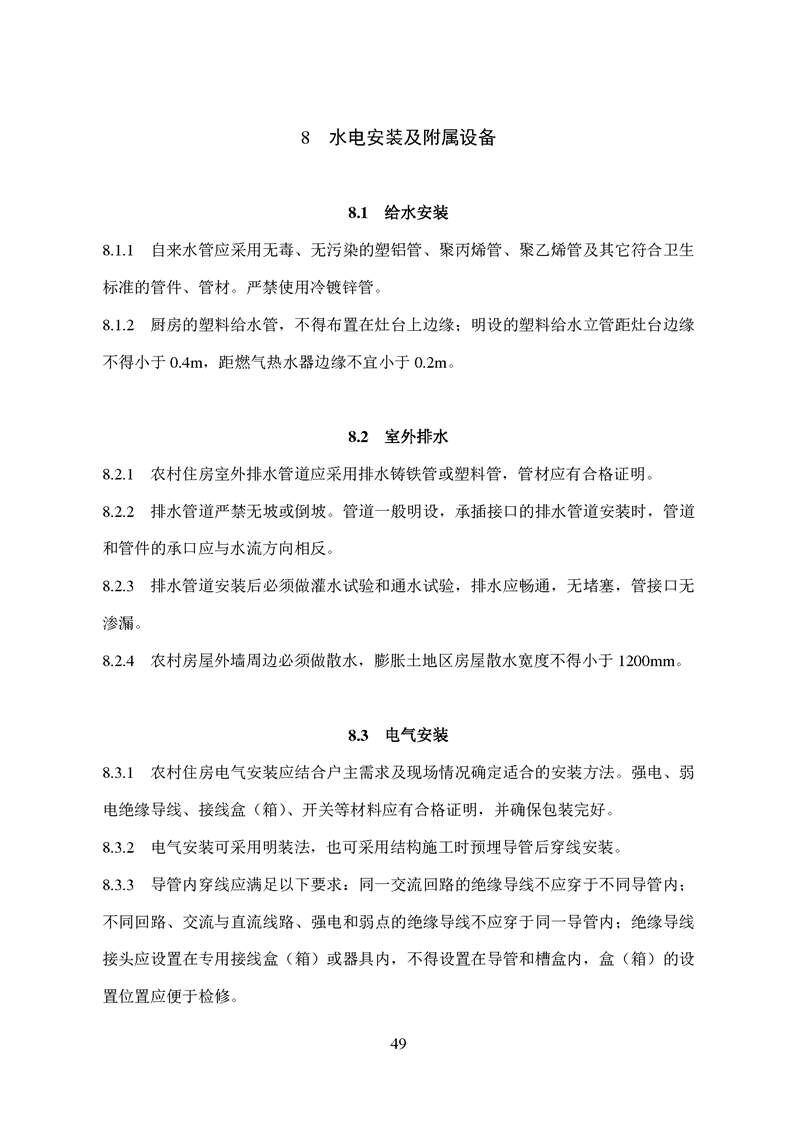 8 水电安装及附属设备

8.1 给水安装

8.1.1 自来水管应采用无毒、无污染的塑铝管、聚丙烯管、聚乙烯管及其它符合卫生标准的管件、管材。严禁使用冷镀锌管。

8.1.2 厨房的塑料给水管，不得布置在灶台上边缘；明设的塑料给水立管距灶台边缘不得小于 0.4m，距燃气热水器边缘不宜小于 0.2m。

8.2 室外排水

8.2.1 农村住房室外排水管道应采用排水铸铁管或塑料管，管材应有合格证明。

8.2.2 排水管道严禁无坡或倒坡。管道一般明设，承插接口的排水管道安装时，管道和管件的承口应与水流方向相反。

8.2.3 排水管道安装后必须做灌水试验和通水试验，排水应畅通，无堵塞，管接口无渗漏。

8.2.4 农村房屋外墙周边必须做散水，膨胀土地区房屋散水宽度不得小于 1200mm。

8.3 电气安装

8.3.1 农村住房电气安装应结合户主需求及现场情况确定适合的安装方法。强电、弱电绝缘导线、接线盒（箱）、开关等材料应有合格证明，并确保包装完好。

8.3.2 电气安装可采用明装法，也可采用结构施工时预埋导管后穿线安装。

8.3.3 导管内穿线应满足以下要求：同一交流回路的绝缘导线不应穿于不同导管内；不同回路、交流与直流线路、强电和弱点的绝缘导线不应穿于同一导管内；绝缘导线接头应设置在专用接线盒（箱）或器具内，不得设置在导管和槽盒内，盒（箱）的设置位置应便于检修。

49